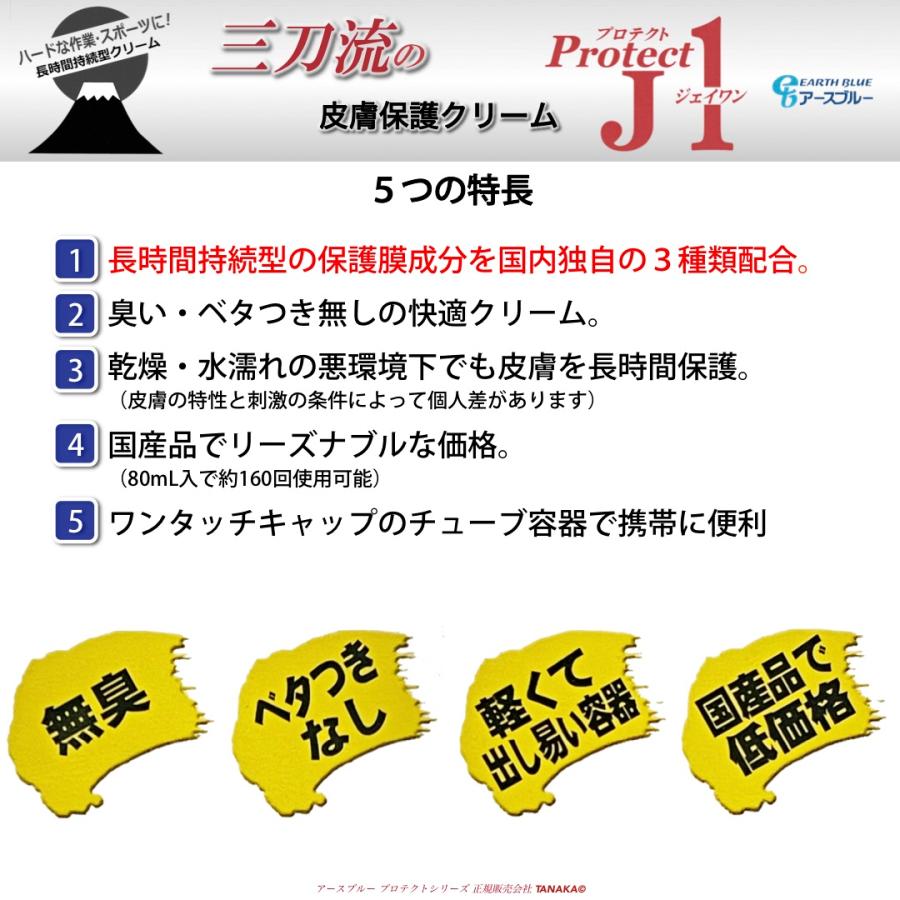 ハードな作業・スポーツに!
長時間持続型クリーム

三刀流の
皮膚保護クリーム

プロテクト
Protect
J1
ジェイワン

EARTH BLUE
アースブルー

5つの特長

1 長時間持続型の保護膜成分を国内独自の3種類配合。

2 臭い・ベタつき無しの快適クリーム。

3 乾燥・水濡れの悪環境下でも皮膚を長時間保護。
（皮膚の特性と刺激の条件によって個人差があります）

4 国産品でリーズナブルな価格。
（80mL入で約160回使用可能）

5 ワンタッチキャップのチューブ容器で携帯に便利

無臭

ベタつき なし

軽くて 出し易い容器

国産品で 低価格

アースブルー プロテクトシリーズ 正規販売会社 TANAKA©